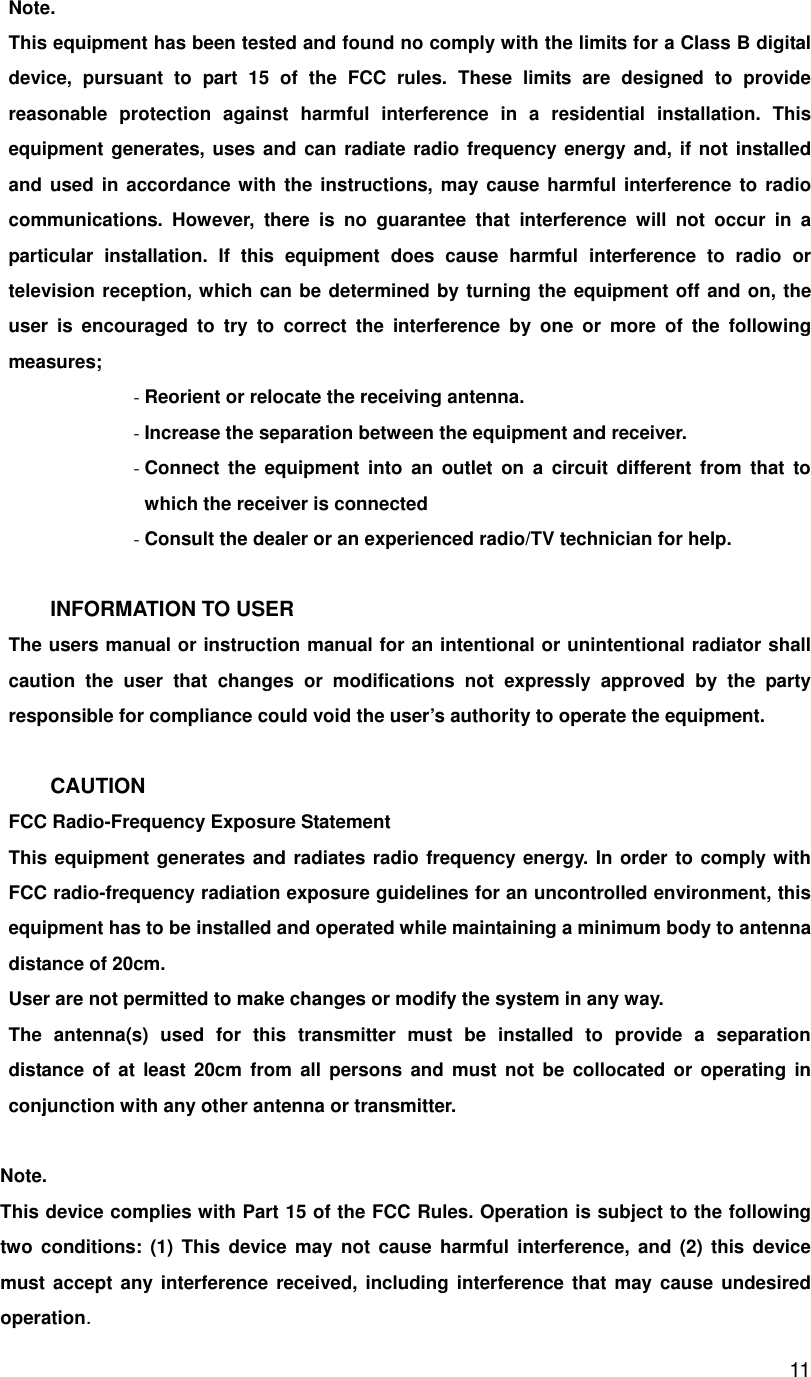 Note.
This equipment has been tested and found no comply with the limits for a Class B digital device, pursuant to part 15 of the FCC rules. These limits are designed to provide reasonable protection against harmful interference in a residential installation. This equipment generates, uses and can radiate radio frequency energy and, if not installed and used in accordance with the instructions, may cause harmful interference to radio communications. However, there is no guarantee that interference will not occur in a particular installation. If this equipment does cause harmful interference to radio or television reception, which can be determined by turning the equipment off and on, the user is encouraged to try to correct the interference by one or more of the following measures;

- Reorient or relocate the receiving antenna.
- Increase the separation between the equipment and receiver.
- Connect the equipment into an outlet on a circuit different from that to which the receiver is connected
- Consult the dealer or an experienced radio/TV technician for help.

INFORMATION TO USER
The users manual or instruction manual for an intentional or unintentional radiator shall caution the user that changes or modifications not expressly approved by the party responsible for compliance could void the user's authority to operate the equipment.

CAUTION
FCC Radio-Frequency Exposure Statement
This equipment generates and radiates radio frequency energy. In order to comply with FCC radio-frequency radiation exposure guidelines for an uncontrolled environment, this equipment has to be installed and operated while maintaining a minimum body to antenna distance of 20cm.
User are not permitted to make changes or modify the system in any way.
The antenna(s) used for this transmitter must be installed to provide a separation distance of at least 20cm from all persons and must not be collocated or operating in conjunction with any other antenna or transmitter.

Note.
This device complies with Part 15 of the FCC Rules. Operation is subject to the following two conditions: (1) This device may not cause harmful interference, and (2) this device must accept any interference received, including interference that may cause undesired operation.

11